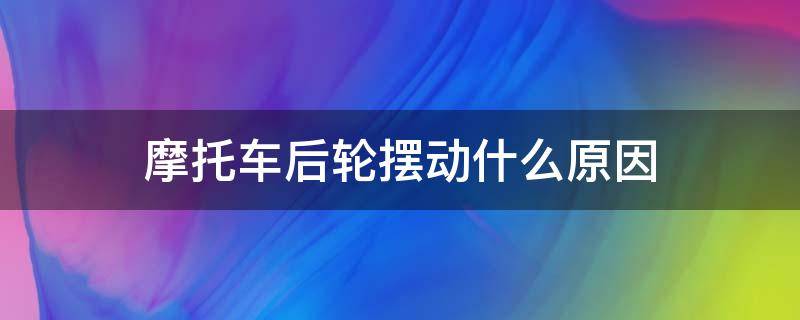 摩托车后轮摆动什么原因